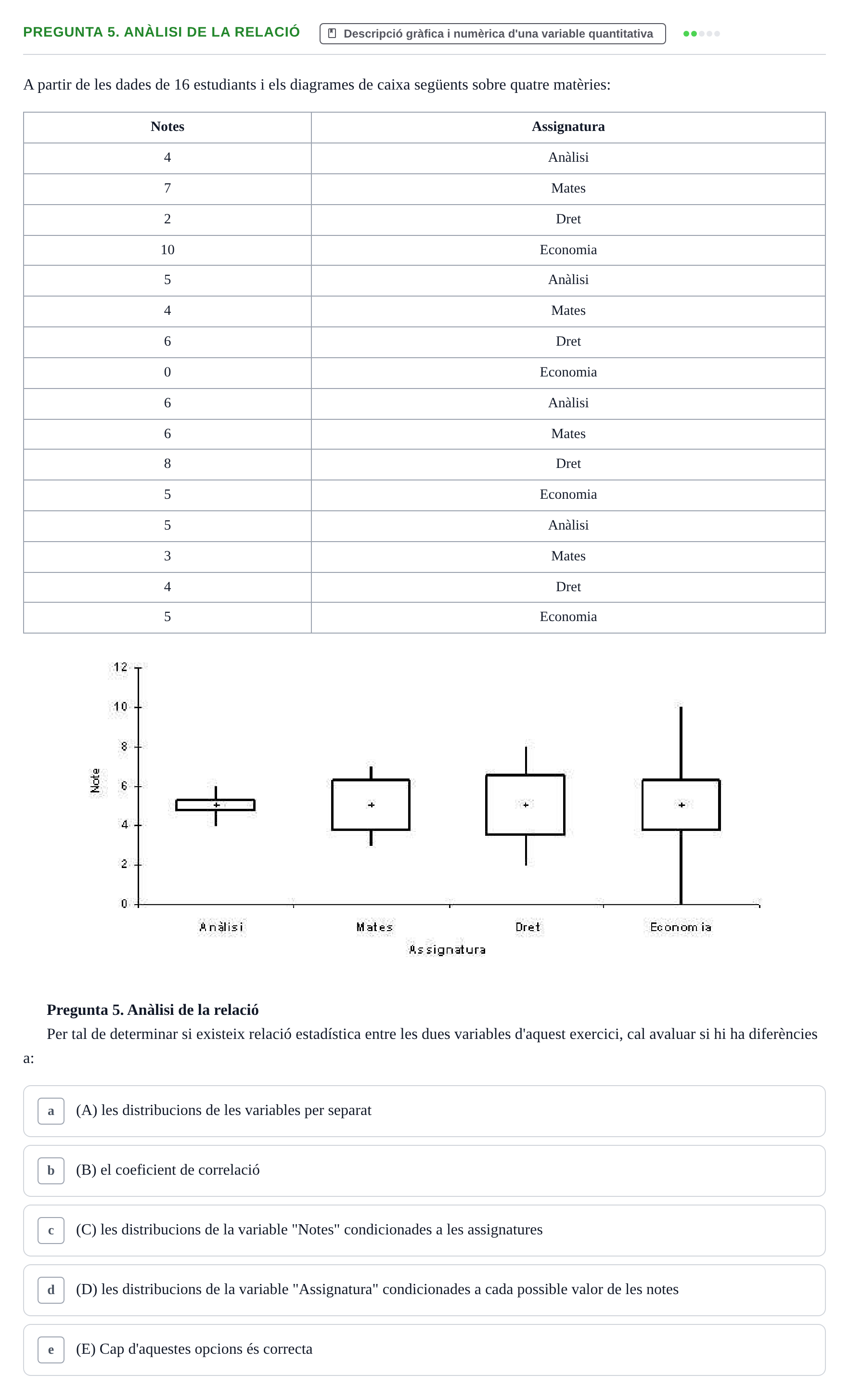 PREGUNTA 5. ANÀLISI DE LA RELACIÓ
Descripció gràfica i numèrica d'una variable quantitativa

A partir de les dades de 16 estudiants i els diagrames de caixa següents sobre quatre matèries:

| Notes | Assignatura |
|---|---|
| 4 | Anàlisi |
| 7 | Mates |
| 2 | Dret |
| 10 | Economia |
| 5 | Anàlisi |
| 4 | Mates |
| 6 | Dret |
| 0 | Economia |
| 6 | Anàlisi |
| 6 | Mates |
| 8 | Dret |
| 5 | Economia |
| 5 | Anàlisi |
| 3 | Mates |
| 4 | Dret |
| 5 | Economia |

12
10
8
6
4
2
0
Note
Anàlisi
Mates
Dret
Economia
Assignatura

Pregunta 5. Anàlisi de la relació

Per tal de determinar si existeix relació estadística entre les dues variables d'aquest exercici, cal avaluar si hi ha diferències a:

a (A) les distribucions de les variables per separat

b (B) el coeficient de correlació

c (C) les distribucions de la variable "Notes" condicionades a les assignatures

d (D) les distribucions de la variable "Assignatura" condicionades a cada possible valor de les notes

e (E) Cap d'aquestes opcions és correcta